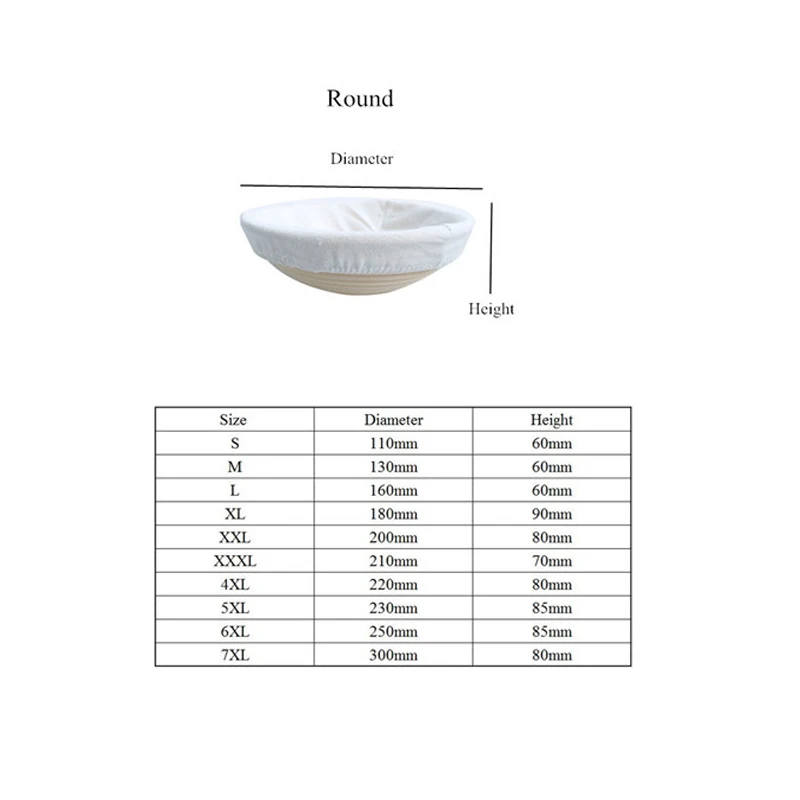 Round

Diameter

Height

| Size | Diameter | Height |
|---|---|---|
| S | 110mm | 60mm |
| M | 130mm | 60mm |
| L | 160mm | 60mm |
| XL | 180mm | 90mm |
| XXL | 200mm | 80mm |
| XXXL | 210mm | 70mm |
| 4XL | 220mm | 80mm |
| 5XL | 230mm | 85mm |
| 6XL | 250mm | 85mm |
| 7XL | 300mm | 80mm |